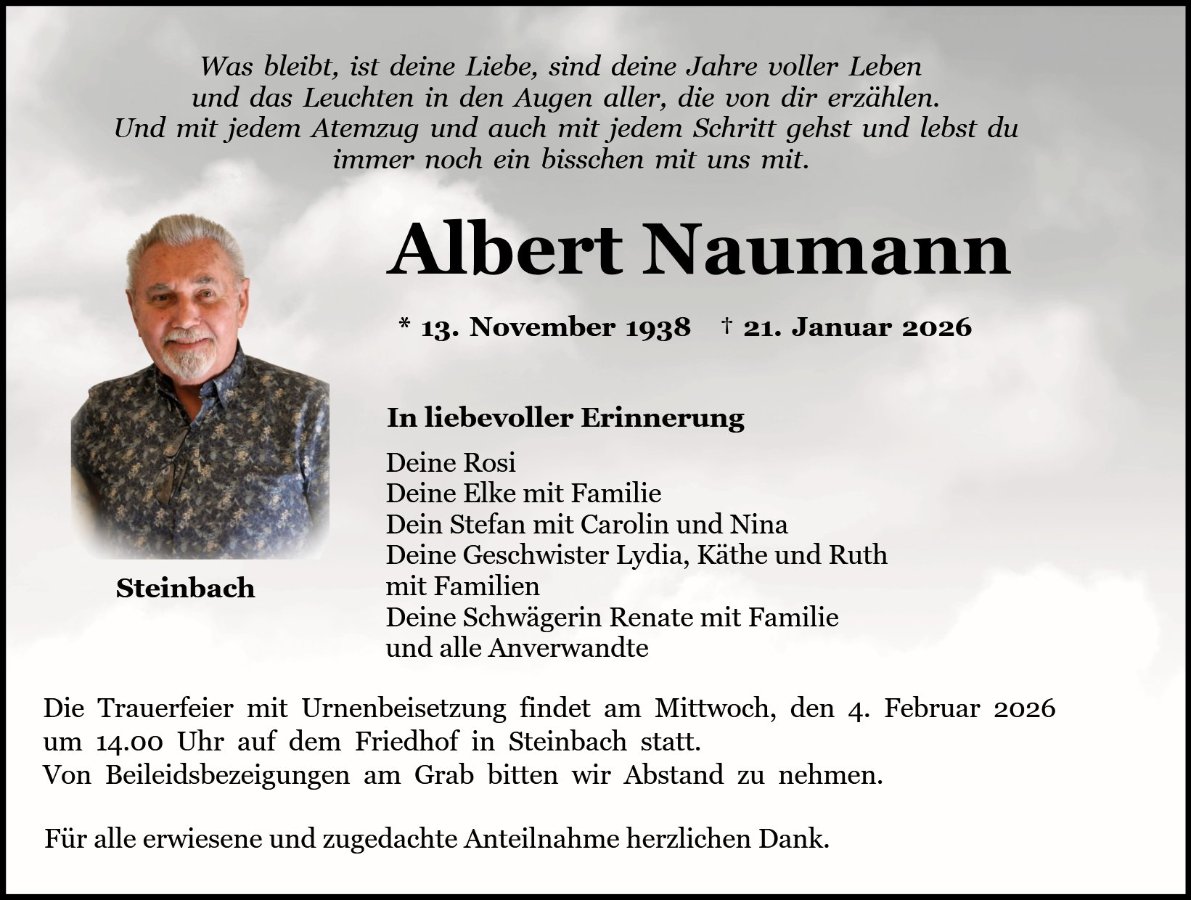 Was bleibt, ist deine Liebe, sind deine Jahre voller Leben und das Leuchten in den Augen aller, die von dir erzählen. Und mit jedem Atemzug und auch mit jedem Schritt gehst und lebst du immer noch ein bisschen mit uns mit.

Albert Naumann

* 13. November 1938 † 21. Januar 2026

Steinbach

In liebevoller Erinnerung

Deine Rosi
Deine Elke mit Familie
Dein Stefan mit Carolin und Nina
Deine Geschwister Lydia, Käthe und Ruth mit Familien
Deine Schwägerin Renate mit Familie
und alle Anverwandte

Die Trauerfeier mit Urnenbeisetzung findet am Mittwoch, den 4. Februar 2026 um 14.00 Uhr auf dem Friedhof in Steinbach statt.
Von Beileidsbezeigungen am Grab bitten wir Abstand zu nehmen.

Für alle erwiesene und zugedachte Anteilnahme herzlichen Dank.